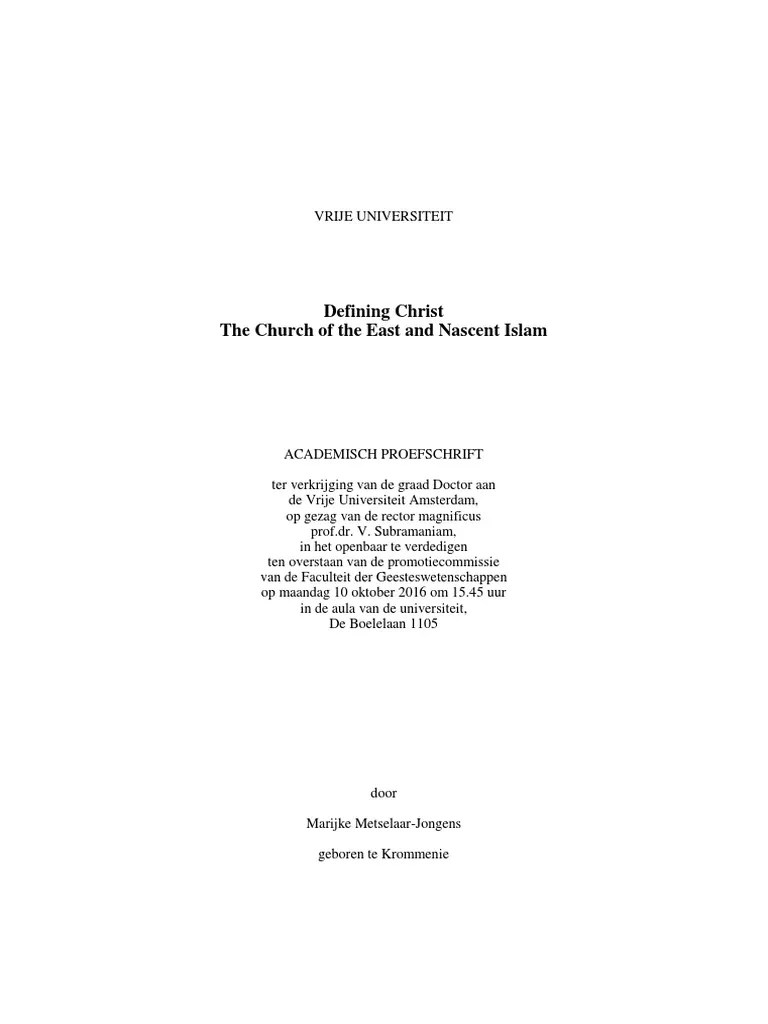 VRIJE UNIVERSITEIT

Defining Christ
The Church of the East and Nascent Islam

ACADEMISCH PROEFSCHRIFT

ter verkrijging van de graad Doctor aan
de Vrije Universiteit Amsterdam,
op gezag van de rector magnificus
prof.dr. V. Subramaniam,
in het openbaar te verdedigen
ten overstaan van de promotiecommissie
van de Faculteit der Geesteswetenschappen
op maandag 10 oktober 2016 om 15.45 uur
in de aula van de universiteit,
De Boelelaan 1105

door

Marijke Metselaar-Jongens

geboren te Krommenie